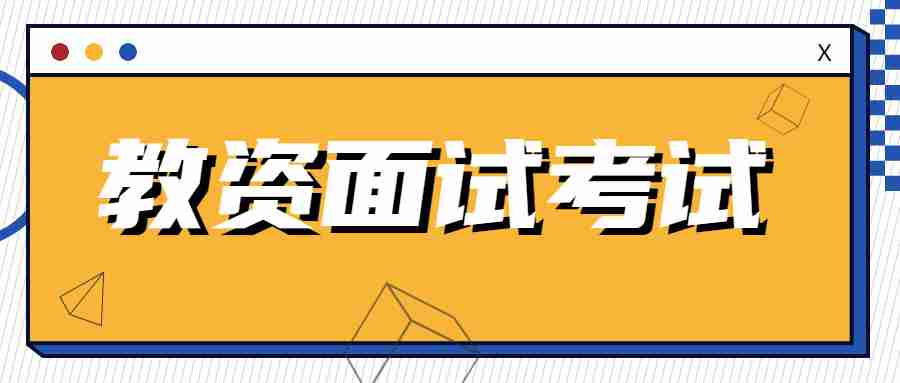 X

教资面试考试